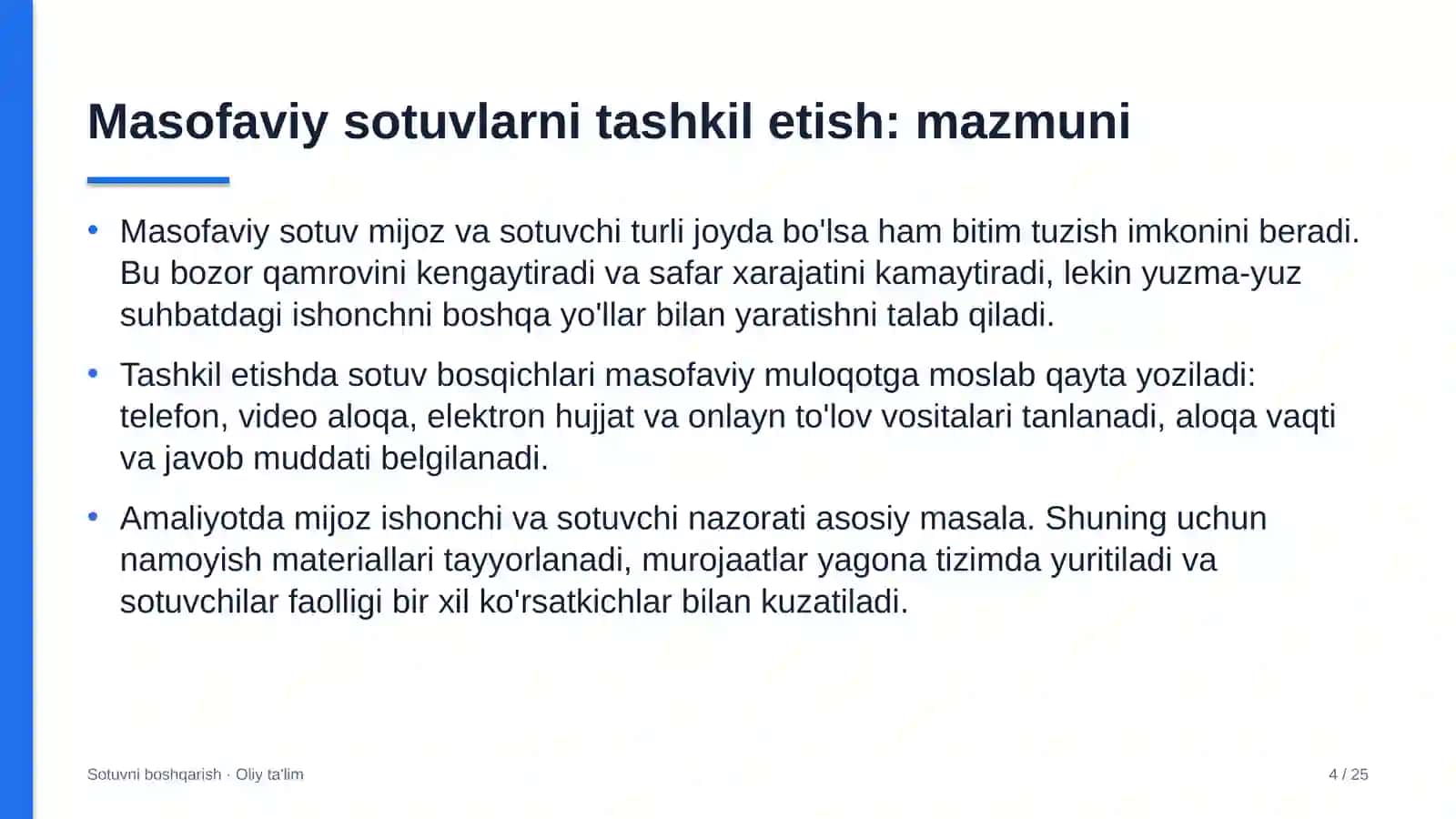 Masofaviy sotuvlarni tashkil etish: mazmuni

• Masofaviy sotuv mijoz va sotuvchi turli joyda bo'lsa ham bitim tuzish imkonini beradi. Bu bozor qamrovini kengaytiradi va safar xarajatini kamaytiradi, lekin yuzma-yuz suhbatdagi ishonchni boshqa yo'llar bilan yaratishni talab qiladi.

• Tashkil etishda sotuv bosqichlari masofaviy muloqotga moslab qayta yoziladi: telefon, video aloqa, elektron hujjat va onlayn to'lov vositalari tanlanadi, aloqa vaqti va javob muddati belgilanadi.

• Amaliyotda mijoz ishonchi va sotuvchi nazorati asosiy masala. Shuning uchun namoyish materiallari tayyorlanadi, murojaatlar yagona tizimda yuritiladi va sotuvchilar faolligi bir xil ko'rsatkichlar bilan kuzatiladi.

Sotuvni boshqarish · Oliy ta'lim

4 / 25